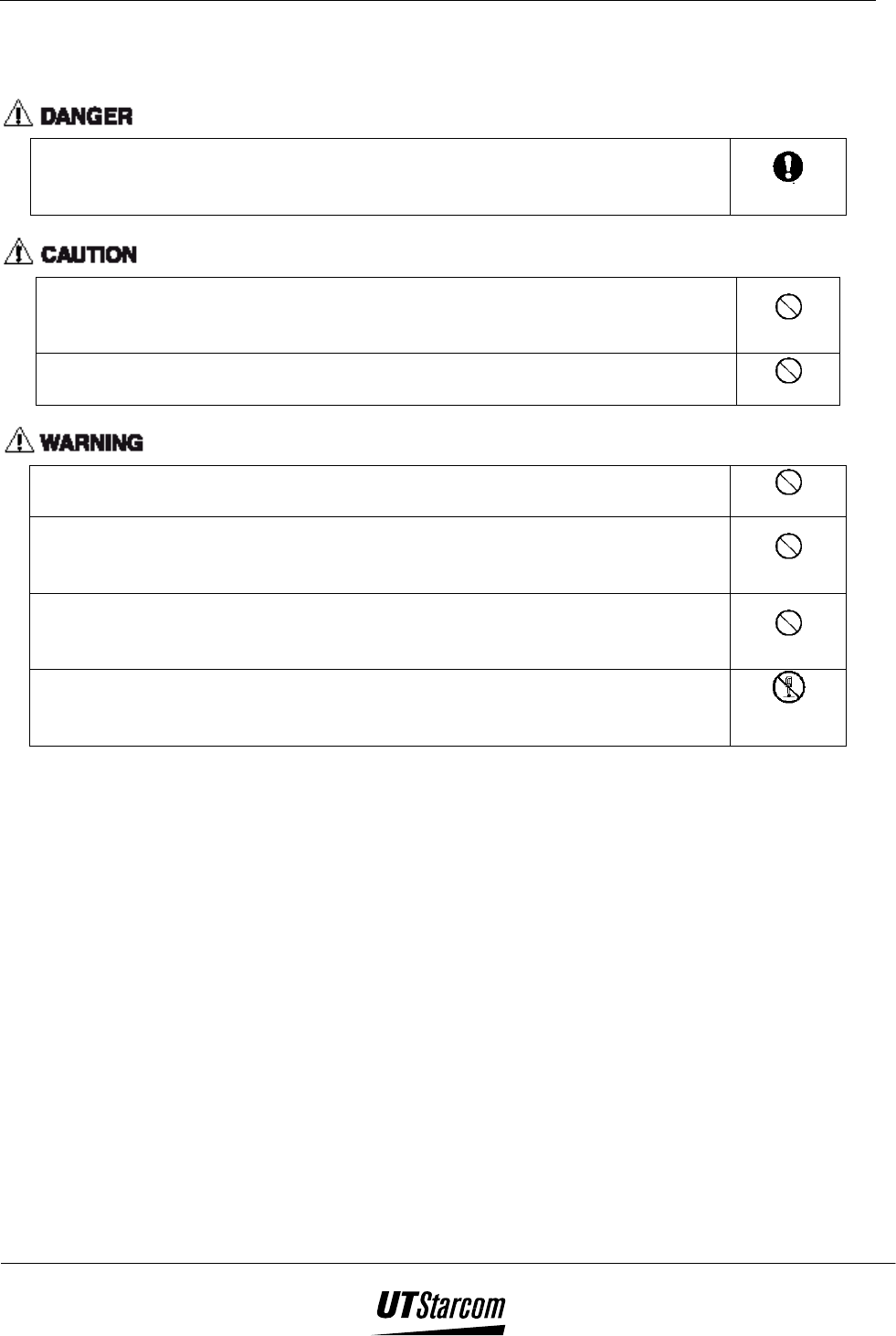 DANGER

CAUTION

WARNING

UTStarcom